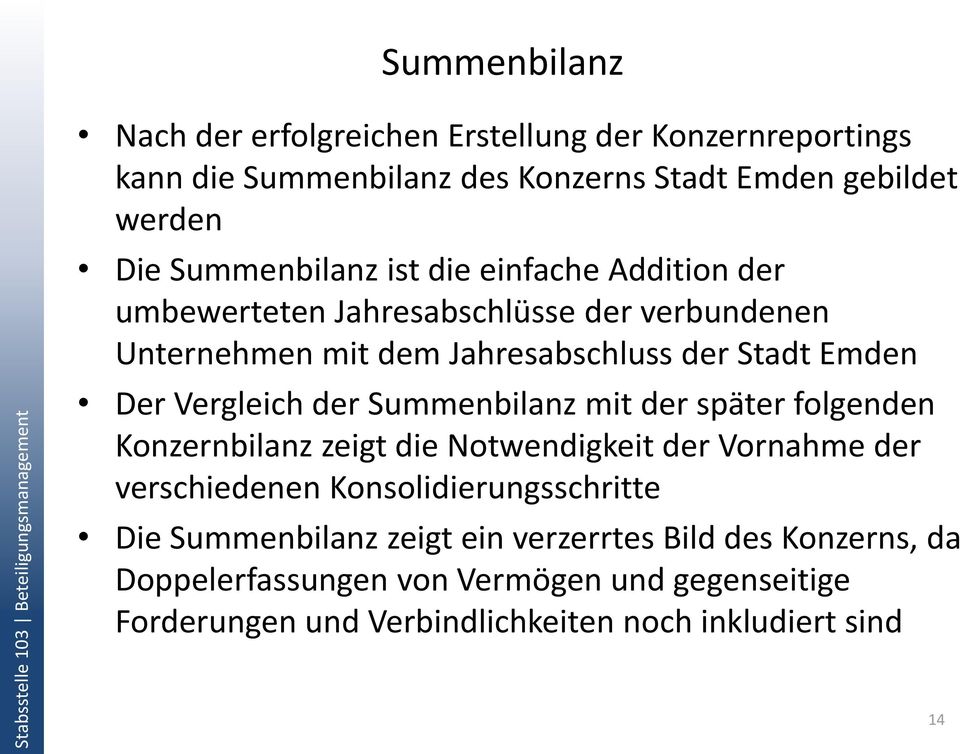 Summenbilanz

• Nach der erfolgreichen Erstellung der Konzernreportings kann die Summenbilanz des Konzerns Stadt Emden gebildet werden

• Die Summenbilanz ist die einfache Addition der umbewerteten Jahresabschlüsse der verbundenen Unternehmen mit dem Jahresabschluss der Stadt Emden

• Der Vergleich der Summenbilanz mit der später folgenden Konzernbilanz zeigt die Notwendigkeit der Vornahme der verschiedenen Konsolidierungsschritte

• Die Summenbilanz zeigt ein verzerrtes Bild des Konzerns, da Doppelerfassungen von Vermögen und gegenseitige Forderungen und Verbindlichkeiten noch inkludiert sind

Stabsstelle 103 | Beteiligungsmanagement

14